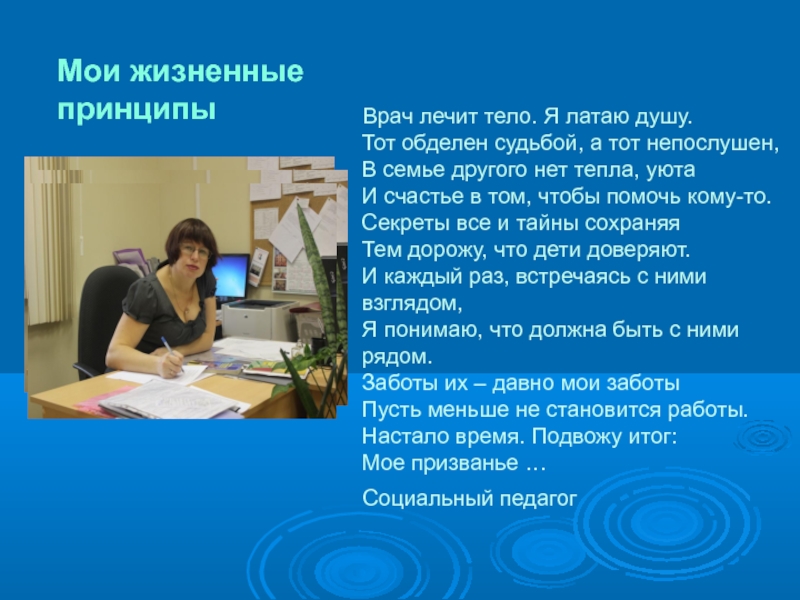 Мои жизненные принципы

Врач лечит тело. Я латаю душу.
Тот обделен судьбой, а тот непослушен,
В семье другого нет тепла, уюта
И счастье в том, чтобы помочь кому-то.
Секреты все и тайны сохраняя
Тем дорожу, что дети доверяют.
И каждый раз, встречаясь с ними взглядом,
Я понимаю, что должна быть с ними рядом.
Заботы их – давно мои заботы
Пусть меньше не становится работы.
Настало время. Подвожу итог:
Мое призванье …

Социальный педагог